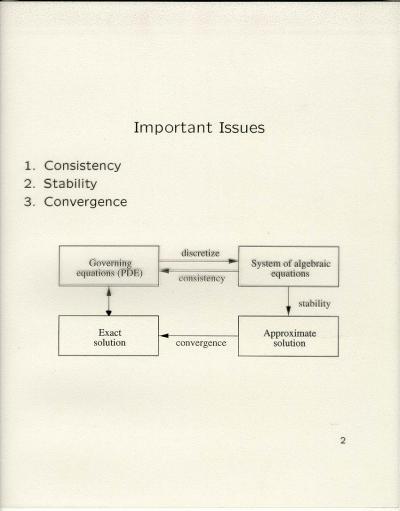 Important Issues

1. Consistency
2. Stability
3. Convergence

Governing equations (PDE)

discretize

consistency

System of algebraic equations

stability

Exact solution

convergence

Approximate solution

2